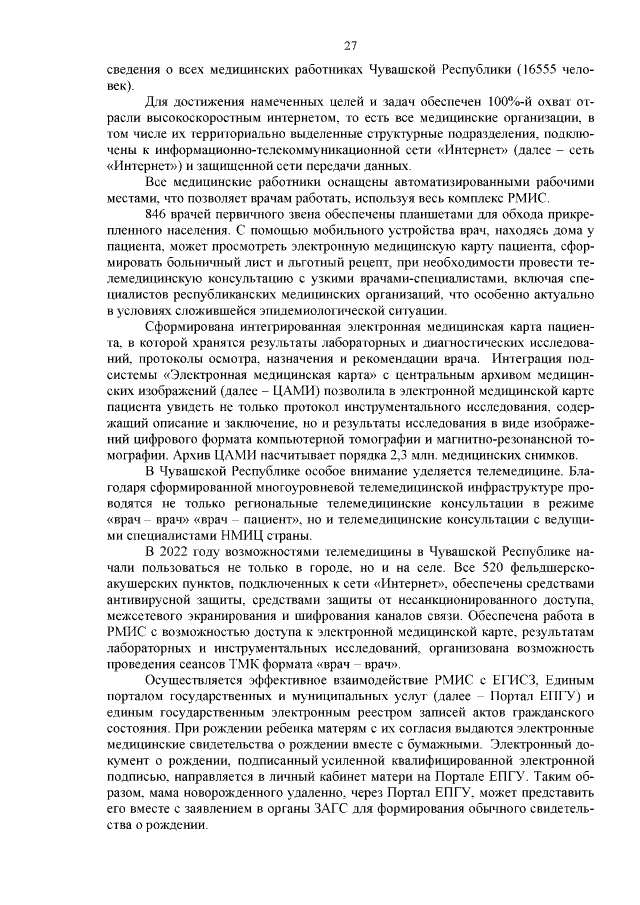 27

сведения о всех медицинских работниках Чувашской Республики (16555 человек).

Для достижения намеченных целей и задач обеспечен 100%-й охват отрасли высокоскоростным интернетом, то есть все медицинские организации, в том числе их территориально выделенные структурные подразделения, подключены к информационно-телекоммуникационной сети «Интернет» (далее – сеть «Интернет») и защищенной сети передачи данных.

Все медицинские работники оснащены автоматизированными рабочими местами, что позволяет врачам работать, используя весь комплекс РМИС.

846 врачей первичного звена обеспечены планшетами для обхода прикрепленного населения. С помощью мобильного устройства врач, находясь дома у пациента, может просмотреть электронную медицинскую карту пациента, сформировать больничный лист и льготный рецепт, при необходимости провести телемедицинскую консультацию с узкими врачами-специалистами, включая специалистов республиканских медицинских организаций, что особенно актуально в условиях сложившейся эпидемиологической ситуации.

Сформирована интегрированная электронная медицинская карта пациента, в которой хранятся результаты лабораторных и диагностических исследований, протоколы осмотра, назначения и рекомендации врача. Интеграция подсистемы «Электронная медицинская карта» с центральным архивом медицинских изображений (далее – ЦАМИ) позволила в электронной медицинской карте пациента увидеть не только протокол инструментального исследования, содержащий описание и заключение, но и результаты исследования в виде изображений цифрового формата компьютерной томографии и магнитно-резонансной томографии. Архив ЦАМИ насчитывает порядка 2,3 млн. медицинских снимков.

В Чувашской Республике особое внимание уделяется телемедицине. Благодаря сформированной многоуровневой телемедицинской инфраструктуре проводятся не только региональные телемедицинские консультации в режиме «врач – врач» «врач – пациент», но и телемедицинские консультации с ведущими специалистами НМИЦ страны.

В 2022 году возможностями телемедицины в Чувашской Республике начали пользоваться не только в городе, но и на селе. Все 520 фельдшерско-акушерских пунктов, подключенных к сети «Интернет», обеспечены средствами антивирусной защиты, средствами защиты от несанкционированного доступа, межсетевого экранирования и шифрования каналов связи. Обеспечена работа в РМИС с возможностью доступа к электронной медицинской карте, результатам лабораторных и инструментальных исследований, организована возможность проведения сеансов ТМК формата «врач – врач».

Осуществляется эффективное взаимодействие РМИС с ЕГИСЗ, Единым порталом государственных и муниципальных услуг (далее – Портал ЕПГУ) и единым государственным электронным реестром записей актов гражданского состояния. При рождении ребенка матерям с их согласия выдаются электронные медицинские свидетельства о рождении вместе с бумажными. Электронный документ о рождении, подписанный усиленной квалифицированной электронной подписью, направляется в личный кабинет матери на Портале ЕПГУ. Таким образом, мама новорожденного удаленно, через Портал ЕПГУ, может представить его вместе с заявлением в органы ЗАГС для формирования обычного свидетельства о рождении.